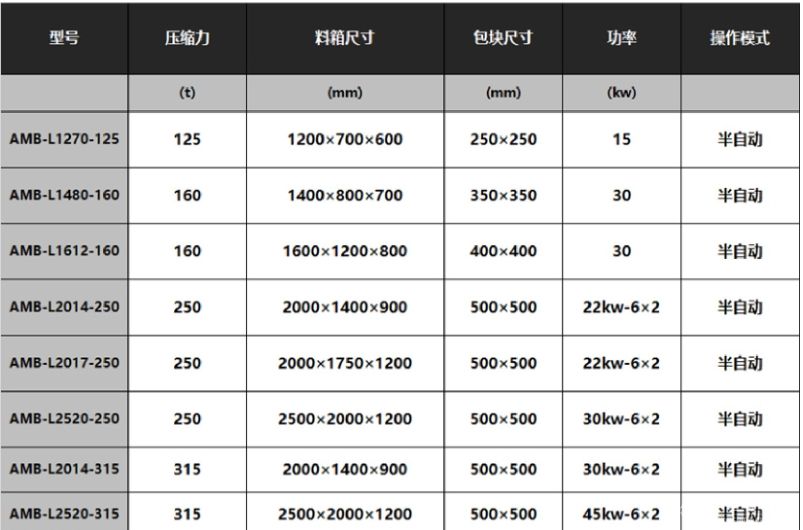 | 型号 | 压缩力 | 料箱尺寸 | 包块尺寸 | 功率 | 操作模式 |
|---|---|---|---|---|---|
| | (t) | (mm) | (mm) | (kw) | |
| AMB-L1270-125 | 125 | 1200×700×600 | 250×250 | 15 | 半自动 |
| AMB-L1480-160 | 160 | 1400×800×700 | 350×350 | 30 | 半自动 |
| AMB-L1612-160 | 160 | 1600×1200×800 | 400×400 | 30 | 半自动 |
| AMB-L2014-250 | 250 | 2000×1400×900 | 500×500 | 22kw-6×2 | 半自动 |
| AMB-L2017-250 | 250 | 2000×1750×1200 | 500×500 | 22kw-6×2 | 半自动 |
| AMB-L2520-250 | 250 | 2500×2000×1200 | 500×500 | 30kw-6×2 | 半自动 |
| AMB-L2014-315 | 315 | 2000×1400×900 | 500×500 | 30kw-6×2 | 半自动 |
| AMB-L2520-315 | 315 | 2500×2000×1200 | 500×500 | 45kw-6×2 | 半自动 |